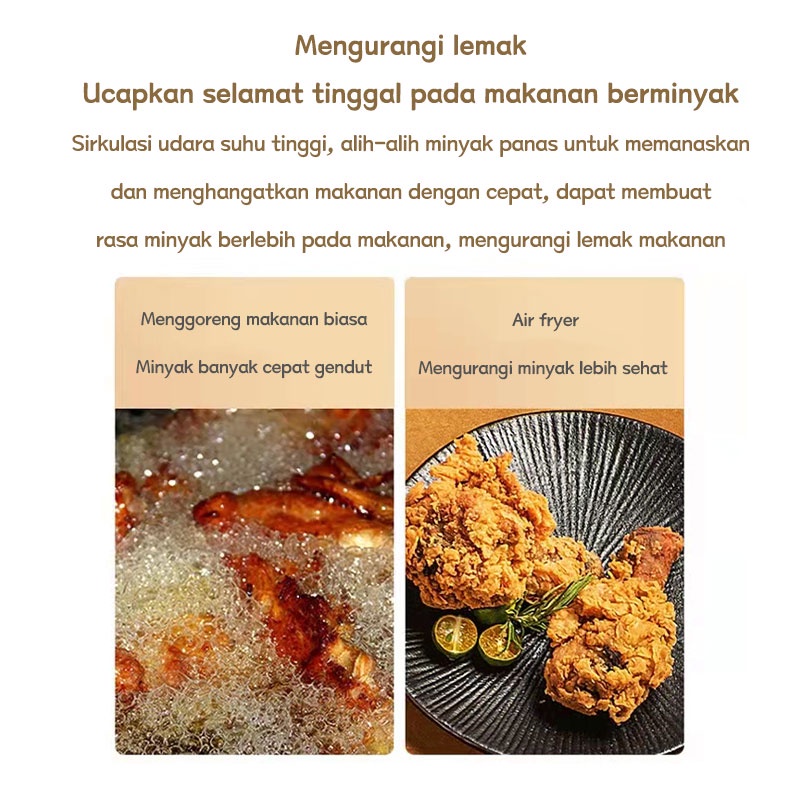 Mengurangi lemak

Ucapkan selamat tinggal pada makanan berminyak

Sirkulasi udara suhu tinggi, alih-alih minyak panas untuk memanaskan dan menghangatkan makanan dengan cepat, dapat membuat rasa minyak berlebih pada makanan, mengurangi lemak makanan

Menggoreng makanan biasa

Minyak banyak cepat gendut

Air fryer

Mengurangi minyak lebih sehat